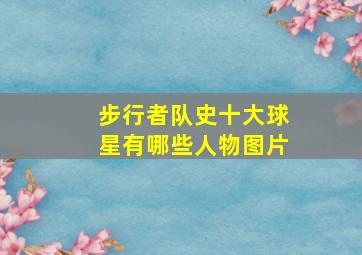 步行者队史十大球星有哪些人物图片